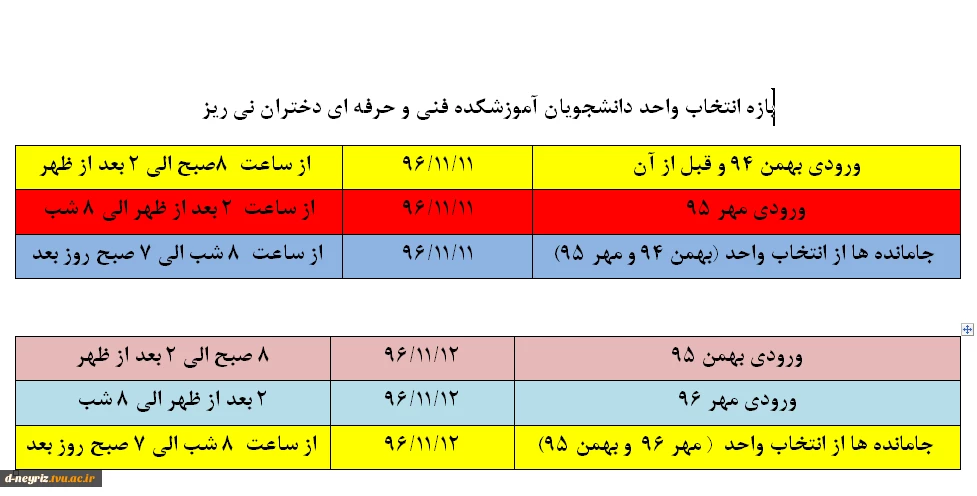 بازه انتخاب واحد دانشجویان آموزشکده فنی و حرفه ای دختران نی ریز

| ورودی بهمن ۹۴ و قبل از آن | ۹۶/۱۱/۱۱ | از ساعت ۸صبح الی ۲ بعد از ظهر |
|---|---|---|
| ورودی مهر ۹۵ | ۹۶/۱۱/۱۱ | از ساعت ۲ بعد از ظهر الی ۸ شب |
| جامانده ها از انتخاب واحد (بهمن ۹۴ و مهر ۹۵) | ۹۶/۱۱/۱۱ | از ساعت ۸ شب الی ۷ صبح روز بعد |

| ورودی بهمن ۹۵ | ۹۶/۱۱/۱۲ | ۸ صبح الی ۲ بعد از ظهر |
|---|---|---|
| ورودی مهر ۹۶ | ۹۶/۱۱/۱۲ | ۲ بعد از ظهر الی ۸ شب |
| جامانده ها از انتخاب واحد ( مهر ۹۶ و بهمن ۹۵) | ۹۶/۱۱/۱۲ | از ساعت ۸ شب الی ۷ صبح روز بعد |

d-neyriz.tvu.ac.ir